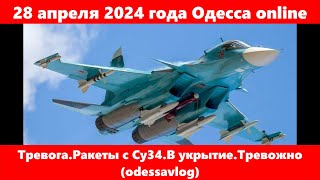 28 апреля 2024 года Одесса online

Тревога.Ракеты с Су34.В укрытие.Тревожно (odessavlog)